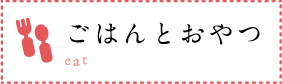 ごはんとおやつ

cat